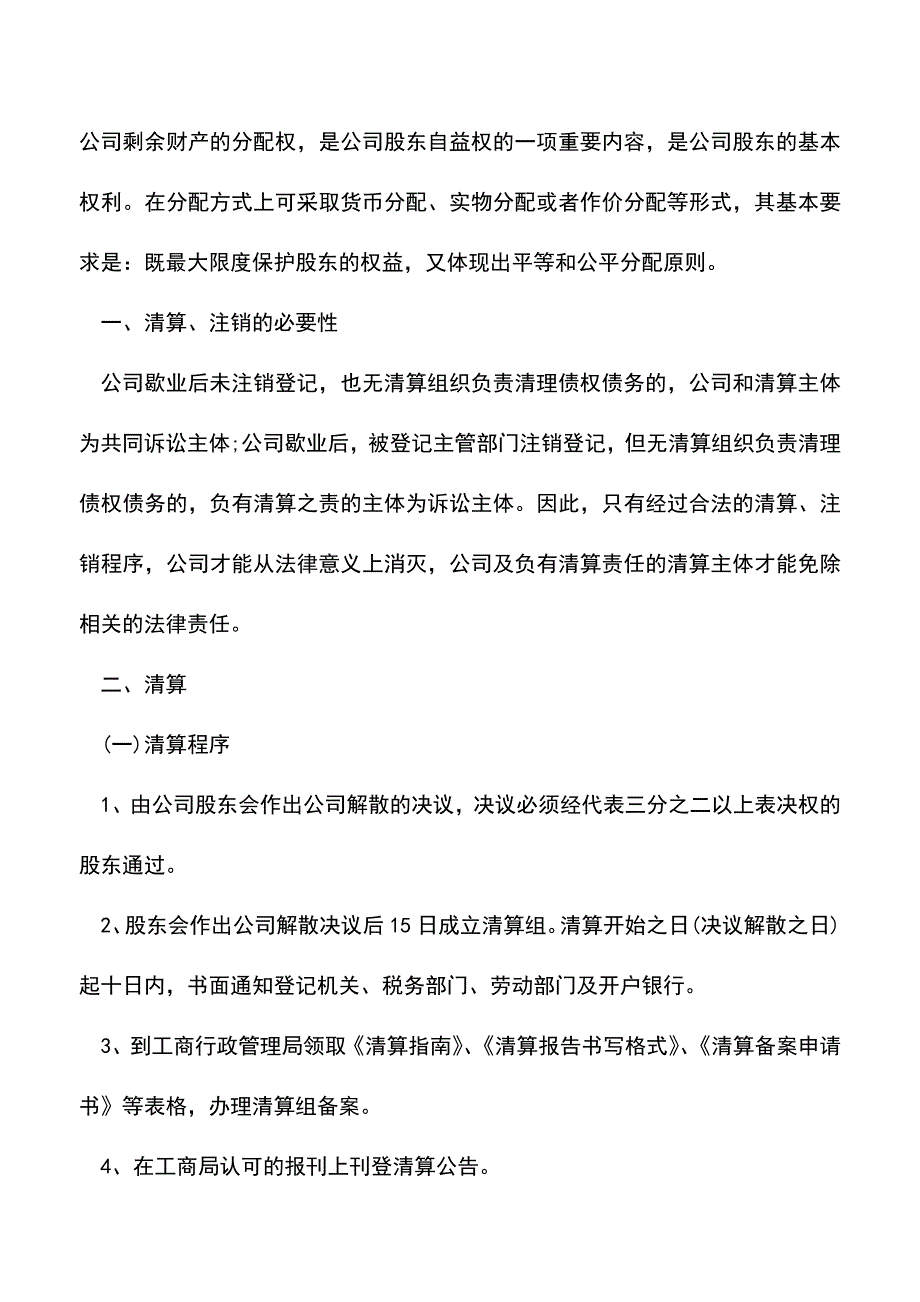 公司剩余财产的分配权，是公司股东自益权的一项重要内容，是公司股东的基本权利。在分配方式上可采取货币分配、实物分配或者作价分配等形式，其基本要求是：既最大限度保护股东的权益，又体现出平等和公平分配原则。

一、清算、注销的必要性

公司歇业后未注销登记，也无清算组织负责清理债权债务的，公司和清算主体为共同诉讼主体;公司歇业后，被登记主管部门注销登记，但无清算组织负责清理债权债务的，负有清算之责的主体为诉讼主体。因此，只有经过合法的清算、注销程序，公司才能从法律意义上消灭，公司及负有清算责任的清算主体才能免除相关的法律责任。

二、清算

(一)清算程序

1、由公司股东会作出公司解散的决议，决议必须经代表三分之二以上表决权的股东通过。

2、股东会作出公司解散决议后15日成立清算组。清算开始之日(决议解散之日)起十日内，书面通知登记机关、税务部门、劳动部门及开户银行。

3、到工商行政管理局领取《清算指南》、《清算报告书写格式》、《清算备案申请书》等表格，办理清算组备案。

4、在工商局认可的报刊上刊登清算公告。